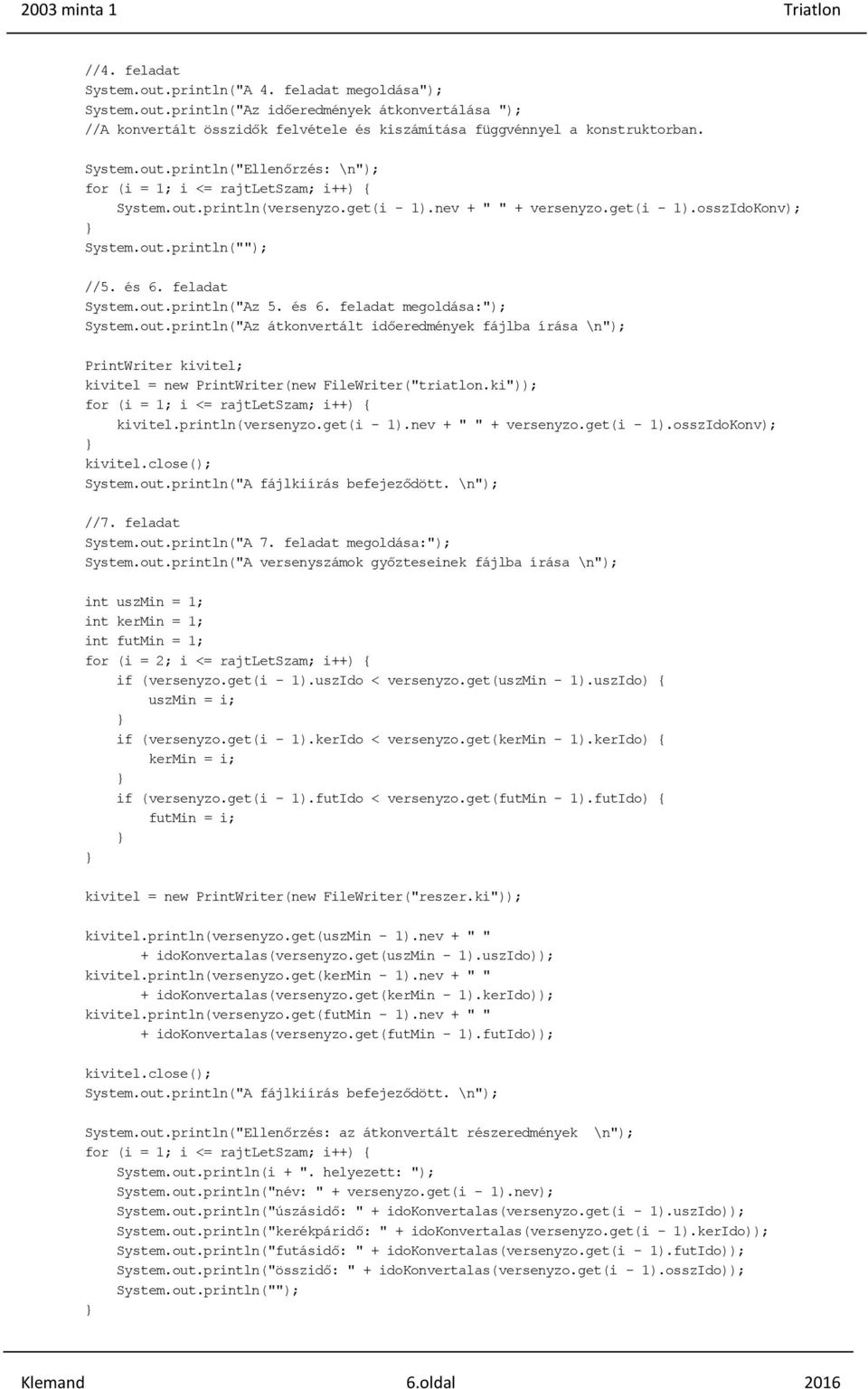 2003 minta 1 Triatlon

//4. feladat
System.out.println("A 4. feladat megoldása");
System.out.println("Az időeredmények átkonvertálása ");
//A konvertált összidők felvétele és kiszámítása függvénnyel a konstruktorban.

System.out.println("Ellenőrzés: \n");
for (i = 1; i <= rajtLetSzam; i++) {
    System.out.println(versenyzo.get(i - 1).nev + " " + versenyzo.get(i - 1).osszIdoKonv);
}
System.out.println("");

//5. és 6. feladat
System.out.println("Az 5. és 6. feladat megoldása:");
System.out.println("Az átkonvertált időeredmények fájlba írása \n");

PrintWriter kivitel;
kivitel = new PrintWriter(new FileWriter("triatlon.ki"));
for (i = 1; i <= rajtLetSzam; i++) {
    kivitel.println(versenyzo.get(i - 1).nev + " " + versenyzo.get(i - 1).osszIdoKonv);
}
kivitel.close();
System.out.println("A fájlkiírás befejeződött. \n");

//7. feladat
System.out.println("A 7. feladat megoldása:");
System.out.println("A versenyszámok győzteseinek fájlba írása \n");

int uszMin = 1;
int kerMin = 1;
int futMin = 1;
for (i = 2; i <= rajtLetSzam; i++) {
    if (versenyzo.get(i - 1).uszIdo < versenyzo.get(uszMin - 1).uszIdo) {
        uszMin = i;
    }
    if (versenyzo.get(i - 1).kerIdo < versenyzo.get(kerMin - 1).kerIdo) {
        kerMin = i;
    }
    if (versenyzo.get(i - 1).futIdo < versenyzo.get(futMin - 1).futIdo) {
        futMin = i;
    }
}

kivitel = new PrintWriter(new FileWriter("reszer.ki"));

kivitel.println(versenyzo.get(uszMin - 1).nev + " "
      + idoKonvertalas(versenyzo.get(uszMin - 1).uszIdo));
kivitel.println(versenyzo.get(kerMin - 1).nev + " "
      + idoKonvertalas(versenyzo.get(kerMin - 1).kerIdo));
kivitel.println(versenyzo.get(futMin - 1).nev + " "
      + idoKonvertalas(versenyzo.get(futMin - 1).futIdo));

kivitel.close();
System.out.println("A fájlkiírás befejeződött. \n");

System.out.println("Ellenőrzés: az átkonvertált részeredmények \n");
for (i = 1; i <= rajtLetSzam; i++) {
    System.out.println(i + ". helyezett: ");
    System.out.println("név: " + versenyzo.get(i - 1).nev);
    System.out.println("úszásidő: " + idoKonvertalas(versenyzo.get(i - 1).uszIdo));
    System.out.println("kerékpáridő: " + idoKonvertalas(versenyzo.get(i - 1).kerIdo));
    System.out.println("futásidő: " + idoKonvertalas(versenyzo.get(i - 1).futIdo));
    System.out.println("összidő: " + idoKonvertalas(versenyzo.get(i - 1).osszIdo));
    System.out.println("");
}

Klemand 6.oldal 2016